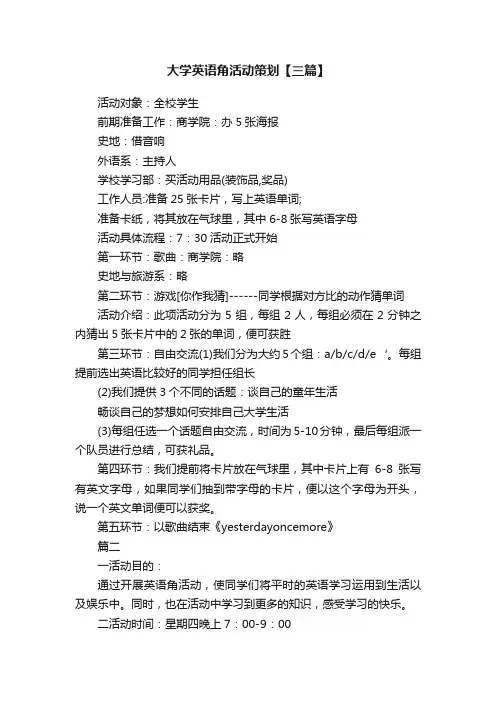 大学英语角活动策划【三篇】

活动对象：全校学生

前期准备工作：商学院：办 5 张海报

史地：借音响

外语系：主持人

学校学习部：买活动用品(装饰品,奖品)

工作人员:准备 25 张卡片，写上英语单词;

准备卡纸，将其放在气球里，其中 6-8 张写英语字母

活动具体流程：7：30 活动正式开始

第一环节：歌曲：商学院：略

史地与旅游系：略

第二环节：游戏[你作我猜]------同学根据对方比的动作猜单词

活动介绍：此项活动分为 5 组，每组 2 人，每组必须在 2 分钟之内猜出 5 张卡片中的 2 张的单词，便可获胜

第三环节：自由交流(1)我们分为大约 5 个组：a/b/c/d/e ‘。每组提前选出英语比较好的同学担任组长

(2)我们提供 3 个不同的话题：谈自己的童年生活

畅谈自己的梦想如何安排自己大学生活

(3)每组任选一个话题自由交流，时间为 5-10 分钟，最后每组派一个队员进行总结，可获礼品。

第四环节：我们提前将卡片放在气球里，其中卡片上有 6-8 张写有英文字母，如果同学们抽到带字母的卡片，便以这个字母为开头，说一个英文单词便可以获奖。

第五环节：以歌曲结束《yesterdayoncemore》

篇二

一活动目的：

通过开展英语角活动，使同学们将平时的英语学习运用到生活以及娱乐中。同时，也在活动中学习到更多的知识，感受学习的快乐。

二活动时间：星期四晚上 7：00-9：00